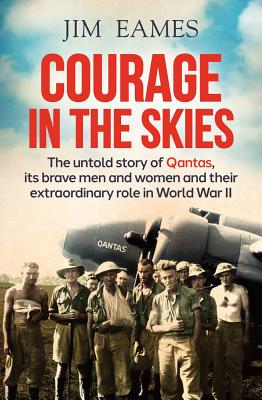 JIM EAMES

COURAGE IN THE SKIES

The untold story of Qantas, its brave men and women and their extraordinary role in World War II

QANTAS